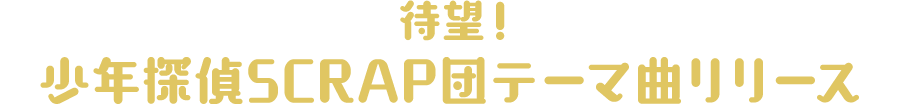 待望！
少年探偵SCRAP団テーマ曲リリース